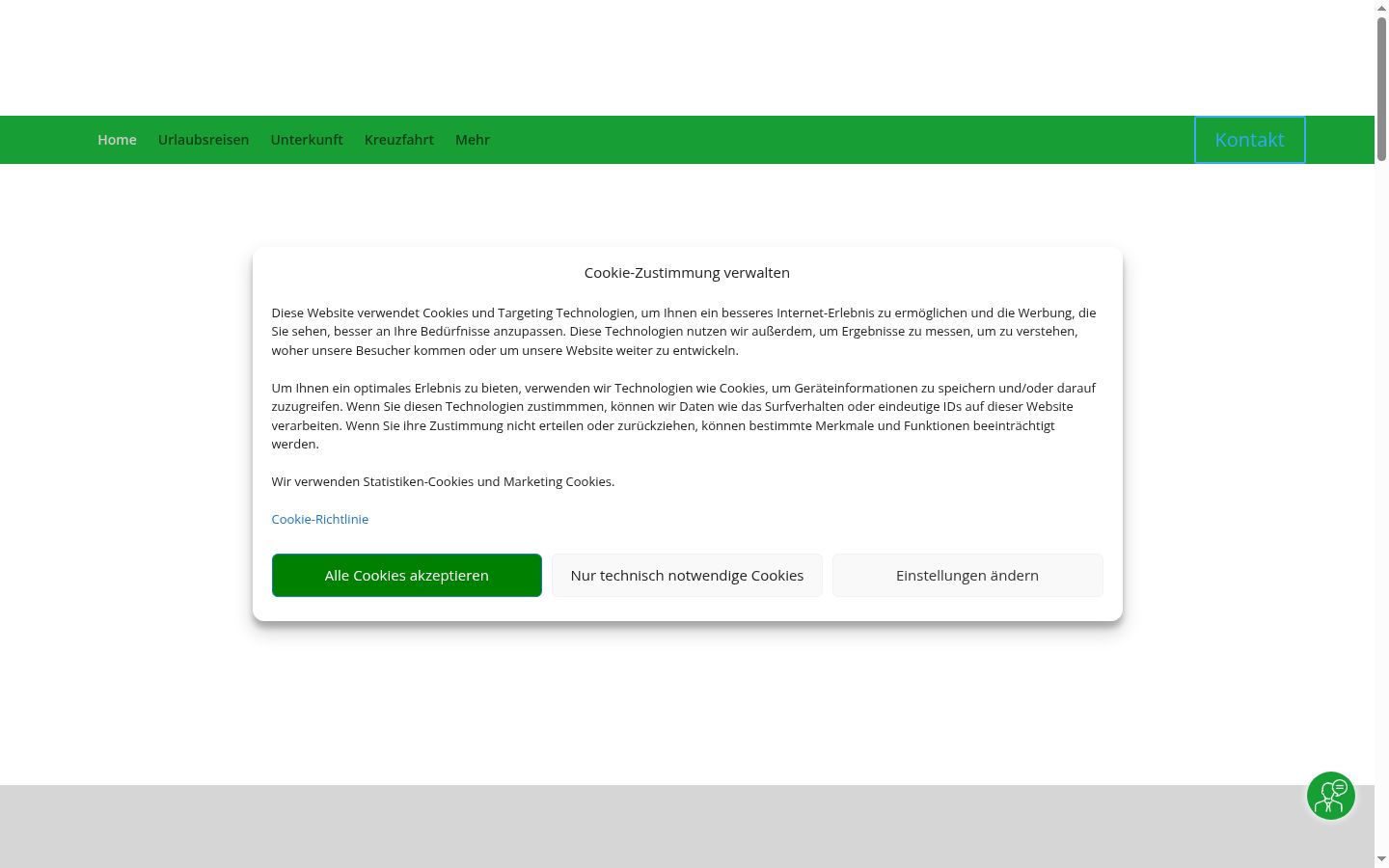 Home Urlaubsreisen Unterkunft Kreuzfahrt Mehr

Kontakt

Cookie-Zustimmung verwalten

Diese Website verwendet Cookies und Targeting Technologien, um Ihnen ein besseres Internet-Erlebnis zu ermöglichen und die Werbung, die Sie sehen, besser an Ihre Bedürfnisse anzupassen. Diese Technologien nutzen wir außerdem, um Ergebnisse zu messen, um zu verstehen, woher unsere Besucher kommen oder um unsere Website weiter zu entwickeln.

Um Ihnen ein optimales Erlebnis zu bieten, verwenden wir Technologien wie Cookies, um Geräteinformationen zu speichern und/oder darauf zuzugreifen. Wenn Sie diesen Technologien zustimmmen, können wir Daten wie das Surfverhalten oder eindeutige IDs auf dieser Website verarbeiten. Wenn Sie ihre Zustimmung nicht erteilen oder zurückziehen, können bestimmte Merkmale und Funktionen beeinträchtigt werden.

Wir verwenden Statistiken-Cookies und Marketing Cookies.

Cookie-Richtlinie

Alle Cookies akzeptieren

Nur technisch notwendige Cookies

Einstellungen ändern